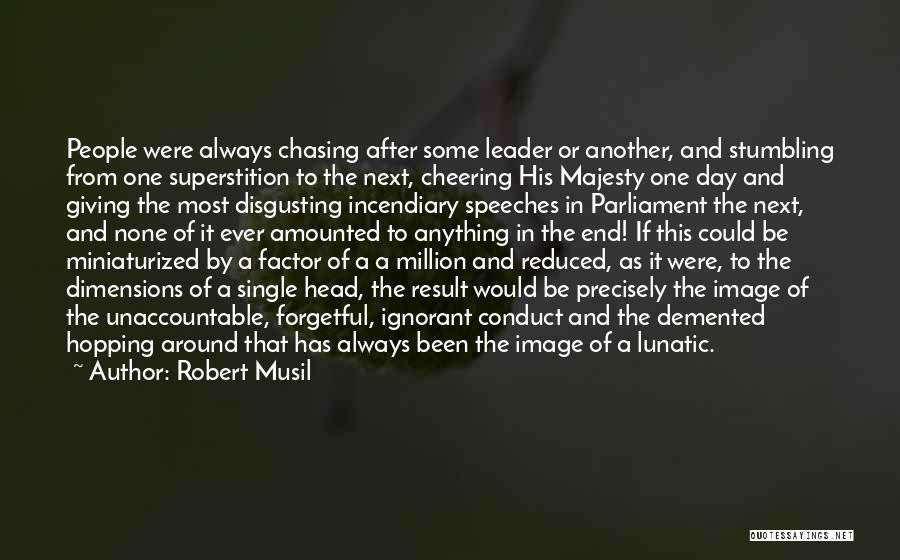 People were always chasing after some leader or another, and stumbling from one superstition to the next, cheering His Majesty one day and giving the most disgusting incendiary speeches in Parliament the next, and none of it ever amounted to anything in the end! If this could be miniaturized by a factor of a a million and reduced, as it were, to the dimensions of a single head, the result would be precisely the image of the unaccountable, forgetful, ignorant conduct and the demented hopping around that has always been the image of a lunatic.

~ Author: Robert Musil

QUOTESSAYINGS.NET